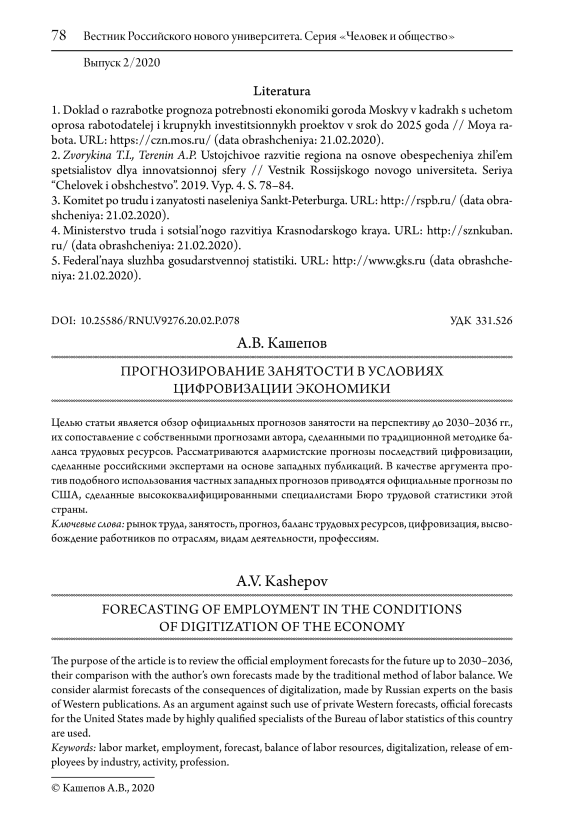 78 Вестник Российского нового университета. Серия «Человек и общество»

Выпуск 2/2020

Literatura

1. Doklad o razrabotke prognoza potrebnosti ekonomiki goroda Moskvy v kadrakh s uchetom oprosa rabotodatelej i krupnykh investitsionnykh proektov v srok do 2025 goda // Moya rabota. URL: https://czn.mos.ru/ (data obrashcheniya: 21.02.2020).
2. Zvorykina T.I., Terenin A.P. Ustojchivoe razvitie regiona na osnove obespecheniya zhil'em spetsialistov dlya innovatsionnoj sfery // Vestnik Rossijskogo novogo universiteta. Seriya "Chelovek i obshchestvo". 2019. Vyp. 4. S. 78–84.
3. Komitet po trudu i zanyatosti naseleniya Sankt-Peterburga. URL: http://rspb.ru/ (data obrashcheniya: 21.02.2020).
4. Ministerstvo truda i sotsial'nogo razvitiya Krasnodarskogo kraya. URL: http://sznkuban.ru/ (data obrashcheniya: 21.02.2020).
5. Federal'naya sluzhba gosudarstvennoj statistiki. URL: http://www.gks.ru (data obrashcheniya: 21.02.2020).

DOI: 10.25586/RNU.V9276.20.02.P.078 УДК 331.526

А.В. Кашепов

ПРОГНОЗИРОВАНИЕ ЗАНЯТОСТИ В УСЛОВИЯХ ЦИФРОВИЗАЦИИ ЭКОНОМИКИ

Целью статьи является обзор официальных прогнозов занятости на перспективу до 2030–2036 гг., их сопоставление с собственными прогнозами автора, сделанными по традиционной методике баланса трудовых ресурсов. Рассматриваются алармистские прогнозы последствий цифровизации, сделанные российскими экспертами на основе западных публикаций. В качестве аргумента против подобного использования частных западных прогнозов приводятся официальные прогнозы по США, сделанные высококвалифицированными специалистами Бюро трудовой статистики этой страны.
Ключевые слова: рынок труда, занятость, прогноз, баланс трудовых ресурсов, цифровизация, высвобождение работников по отраслям, видам деятельности, профессиям.

A.V. Kashepov

FORECASTING OF EMPLOYMENT IN THE CONDITIONS OF DIGITIZATION OF THE ECONOMY

The purpose of the article is to review the official employment forecasts for the future up to 2030–2036, their comparison with the author's own forecasts made by the traditional method of labor balance. We consider alarmist forecasts of the consequences of digitalization, made by Russian experts on the basis of Western publications. As an argument against such use of private Western forecasts, official forecasts for the United States made by highly qualified specialists of the Bureau of labor statistics of this country are used.
Keywords: labor market, employment, forecast, balance of labor resources, digitalization, release of employees by industry, activity, profession.

© Кашепов А.В., 2020